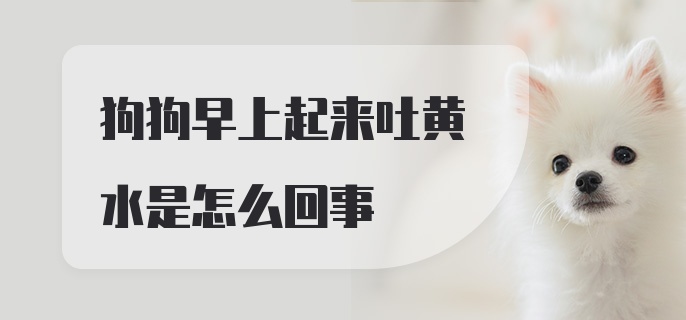 狗狗早上起来吐黄水是怎么回事